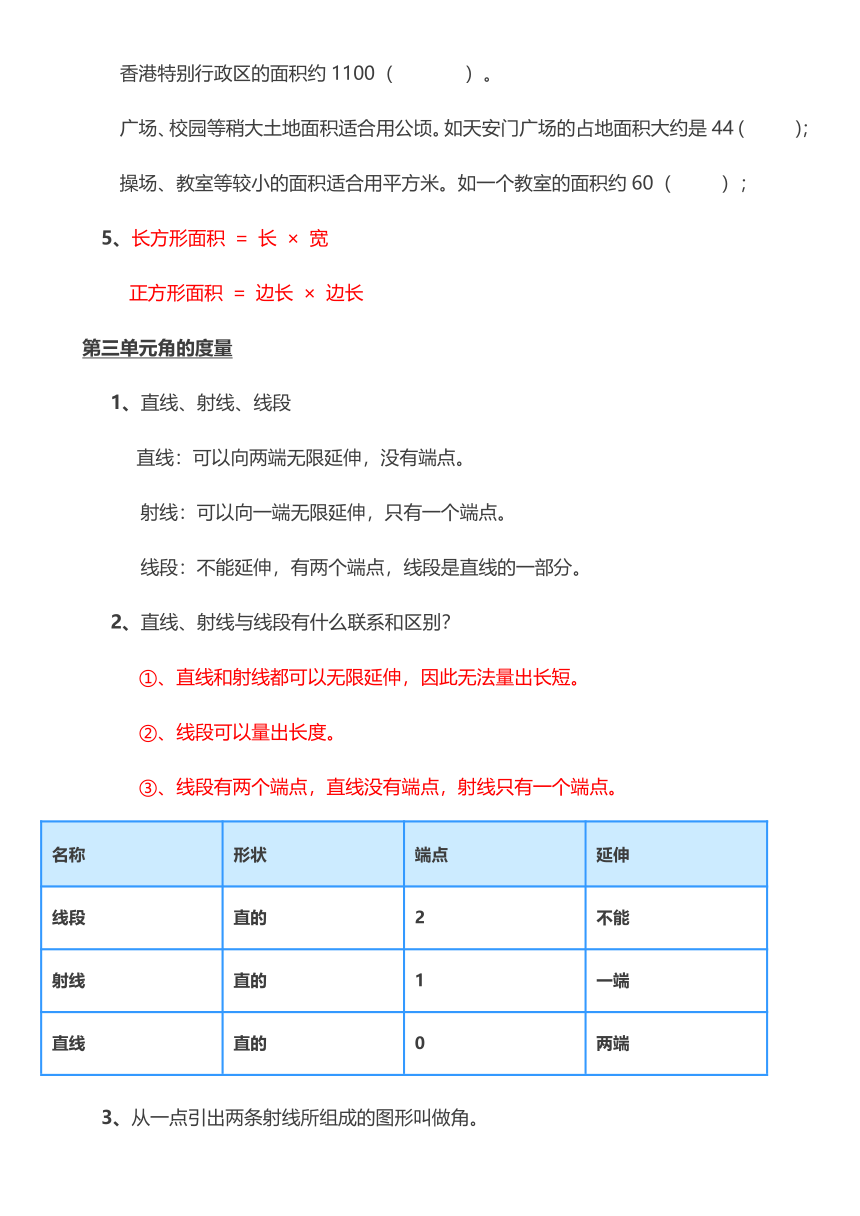 香港特别行政区的面积约 1100（　　　）。

广场、校园等稍大土地面积适合用公顷。如天安门广场的占地面积大约是 44（　　）；

操场、教室等较小的面积适合用平方米。如一个教室的面积约 60（　　）；

5、长方形面积 ＝ 长 × 宽

正方形面积 ＝ 边长 × 边长

第三单元角的度量

1、直线、射线、线段

直线：可以向两端无限延伸，没有端点。

射线：可以向一端无限延伸，只有一个端点。

线段：不能延伸，有两个端点，线段是直线的一部分。

2、直线、射线与线段有什么联系和区别？

①、直线和射线都可以无限延伸，因此无法量出长短。

②、线段可以量出长度。

③、线段有两个端点，直线没有端点，射线只有一个端点。

| 名称 | 形状 | 端点 | 延伸 |
|---|---|---|---|
| 线段 | 直的 | 2 | 不能 |
| 射线 | 直的 | 1 | 一端 |
| 直线 | 直的 | 0 | 两端 |

3、从一点引出两条射线所组成的图形叫做角。